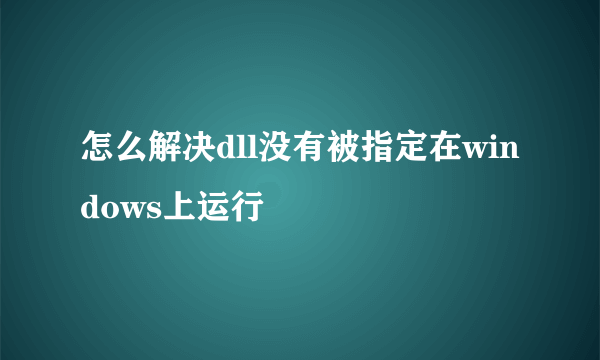 怎么解决dll没有被指定在windows上运行